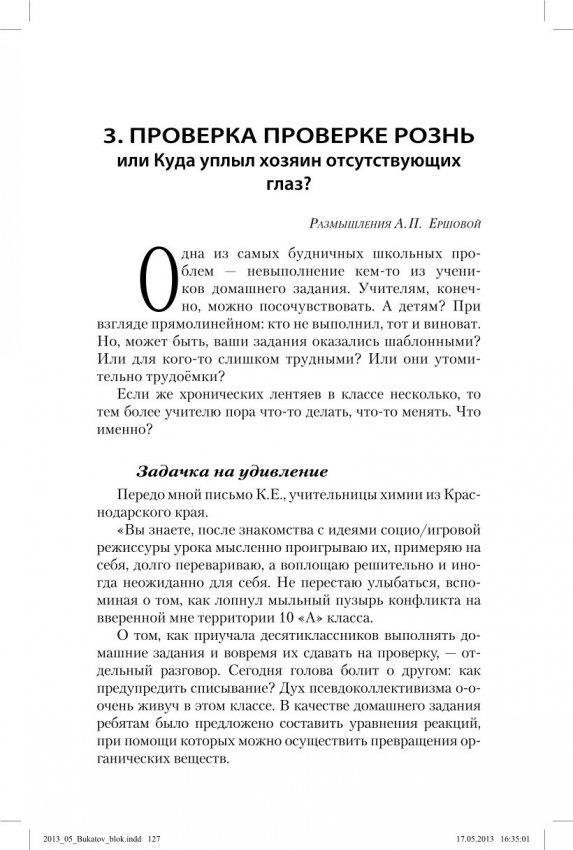 3. ПРОВЕРКА ПРОВЕРКЕ РОЗНЬ
или Куда уплыл хозяин отсутствующих глаз?

Размышления А.П. Ершовой

Одна из самых будничных школьных проблем — невыполнение кем-то из учеников домашнего задания. Учителям, конечно, можно посочувствовать. А детям? При взгляде прямолинейном: кто не выполнил, тот и виноват. Но, может быть, ваши задания оказались шаблонными? Или для кого-то слишком трудными? Или они утомительно трудоёмки?

Если же хронических лентяев в классе несколько, то тем более учителю пора что-то делать, что-то менять. Что именно?

Задачка на удивление

Передо мной письмо К.Е., учительницы химии из Краснодарского края.

«Вы знаете, после знакомства с идеями социо/игровой режиссуры урока мысленно проигрываю их, примеряю на себя, долго перевариваю, а воплощаю решительно и иногда неожиданно для себя. Не перестаю улыбаться, вспоминая о том, как лопнул мыльный пузырь конфликта на вверенной мне территории 10 «А» класса.

О том, как приучала десятиклассников выполнять домашние задания и вовремя их сдавать на проверку, — отдельный разговор. Сегодня голова болит о другом: как предупредить списывание? Дух псевдоколлективизма о-о-очень живуч в этом классе. В качестве домашнего задания ребятам было предложено составить уравнения реакций, при помощи которых можно осуществить превращения органических веществ.

2013_05_Bukatov_blok.indd 127 17.05.2013 16:35:01